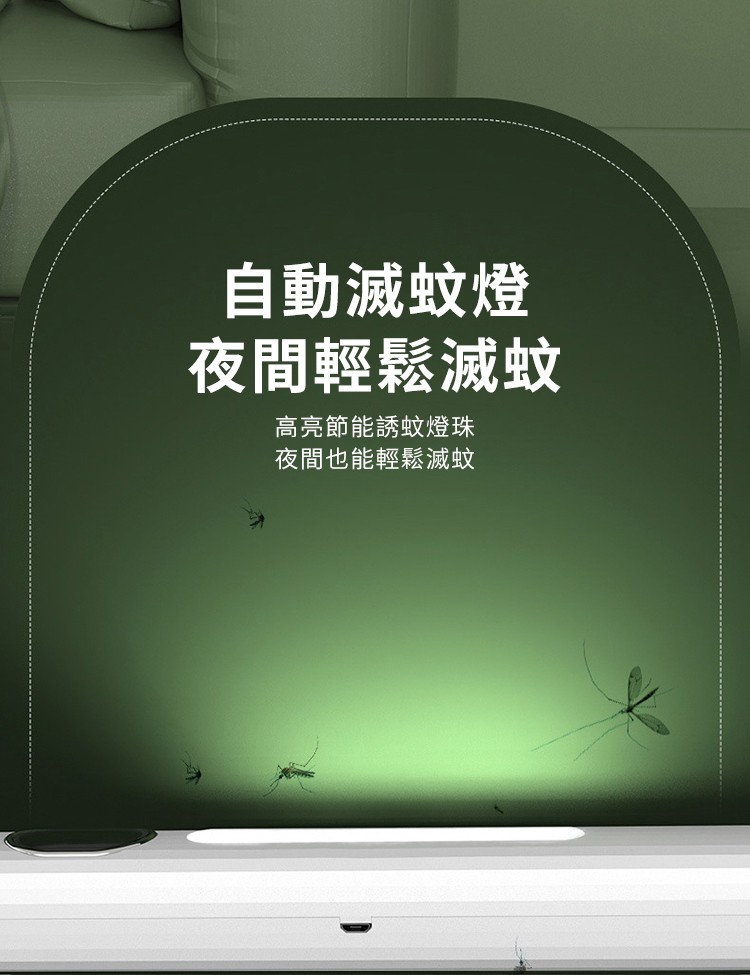 自動滅蚊燈
夜間輕鬆滅蚊

高亮節能誘蚊燈珠
夜間也能輕鬆滅蚊